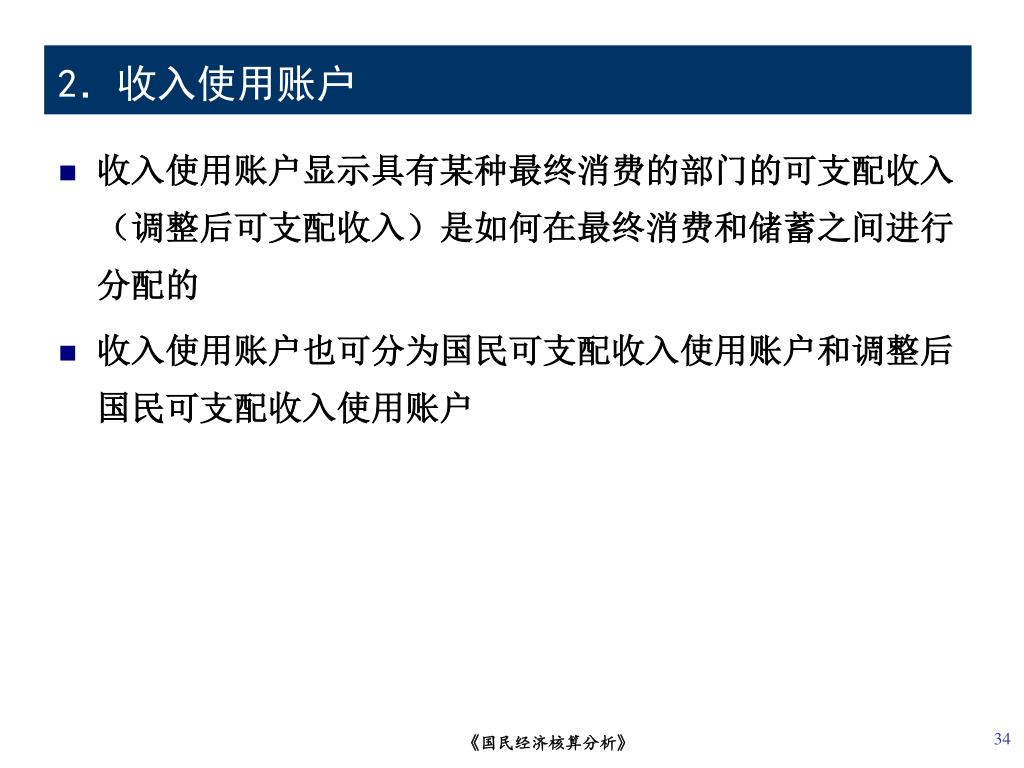 2. 收入使用账户

■ 收入使用账户显示具有某种最终消费的部门的可支配收入（调整后可支配收入）是如何在最终消费和储蓄之间进行分配的

■ 收入使用账户也可分为国民可支配收入使用账户和调整后国民可支配收入使用账户

《国民经济核算分析》

34